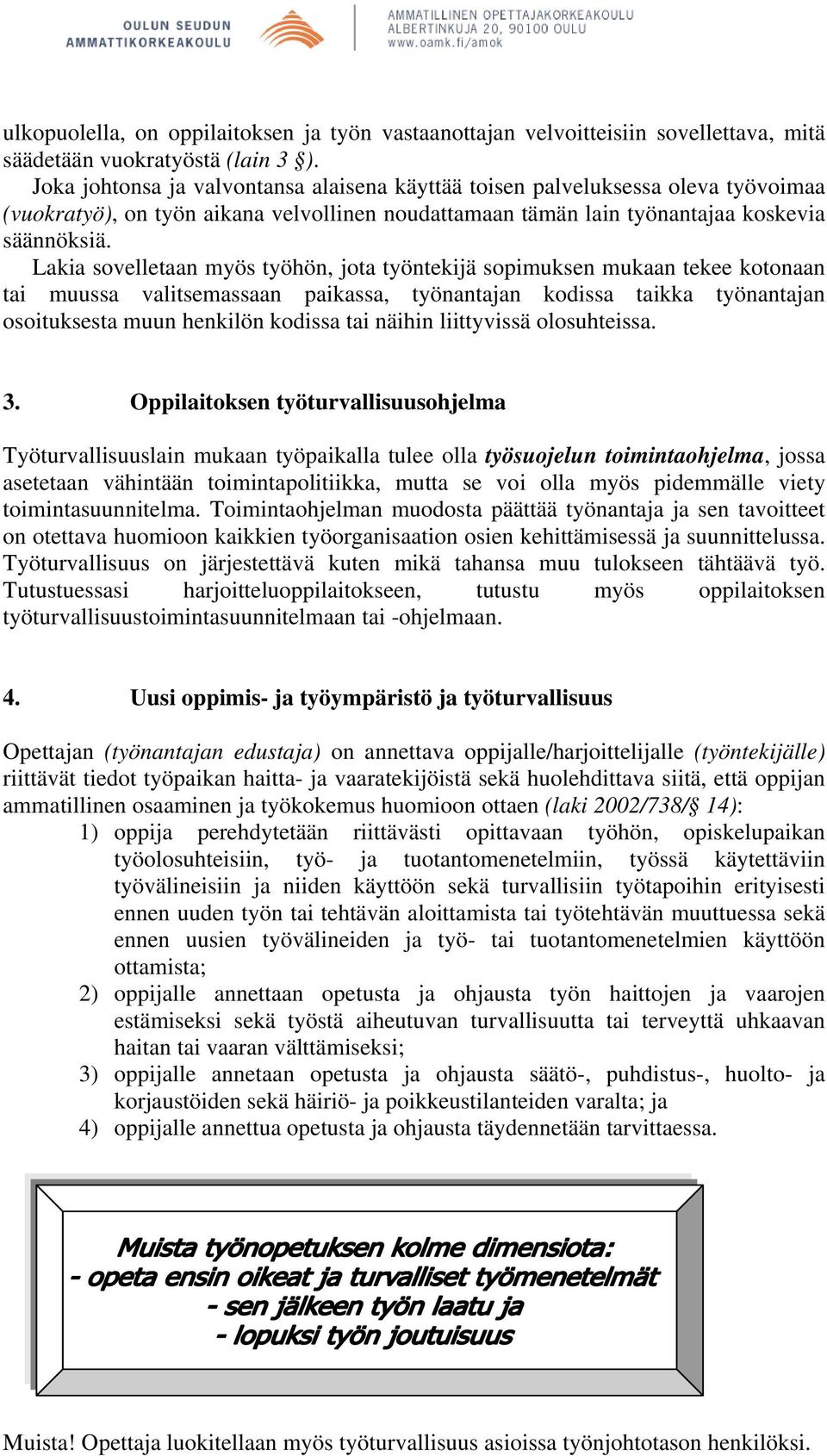 OULUN SEUDUN AMMATTIKORKEAKOULU

AMMATILLINEN OPETTAJAKORKEAKOULU
ALBERTINKUJA 20, 90100 OULU
www.oamk.fi/amok

ulkopuolella, on oppilaitoksen ja työn vastaanottajan velvoitteisiin sovellettava, mitä säädetään vuokratyöstä (lain 3 §).

Joka johtonsa ja valvontansa alaisena käyttää toisen palveluksessa oleva työvoimaa (vuokratyö), on työn aikana velvollinen noudattamaan tämän lain työnantajaa koskevia säännöksiä.

Lakia sovelletaan myös työhön, jota työntekijä sopimuksen mukaan tekee kotonaan tai muussa valitsemassaan paikassa, työnantajan kodissa taikka työnantajan osoituksesta muun henkilön kodissa tai näihin liittyvissä olosuhteissa.

3. Oppilaitoksen työturvallisuusohjelma

Työturvallisuuslain mukaan työpaikalla tulee olla työsuojelun toimintaohjelma, jossa asetetaan vähintään toimintapolitiikka, mutta se voi olla myös pidemmälle viety toimintasuunnitelma. Toimintaohjelman muodosta päättää työnantaja ja sen tavoitteet on otettava huomioon kaikkien työorganisaation osien kehittämisessä ja suunnittelussa. Työturvallisuus on järjestettävä kuten mikä tahansa muu tulokseen tähtäävä työ. Tutustuessasi harjoitteluoppilaitokseen, tutustu myös oppilaitoksen työturvallisuustoimintasuunnitelmaan tai -ohjelmaan.

4. Uusi oppimis- ja työympäristö ja työturvallisuus

Opettajan (työnantajan edustaja) on annettava oppijalle/harjoittelijalle (työntekijälle) riittävät tiedot työpaikan haitta- ja vaaratekijöistä sekä huolehdittava siitä, että oppijan ammatillinen osaaminen ja työkokemus huomioon ottaen (laki 2002/738/§ 14):
1) oppija perehdytetään riittävästi opittavaan työhön, opiskelupaikan työolosuhteisiin, työ- ja tuotantomenetelmiin, työssä käytettäviin työvälineisiin ja niiden käyttöön sekä turvallisiin työtapoihin erityisesti ennen uuden työn tai tehtävän aloittamista tai työtehtävän muuttuessa sekä ennen uusien työvälineiden ja työ- tai tuotantomenetelmien käyttöön ottamista;
2) oppijalle annettaan opetusta ja ohjausta työn haittojen ja vaarojen estämiseksi sekä työstä aiheutuvan turvallisuutta tai terveyttä uhkaavan haitan tai vaaran välttämiseksi;
3) oppijalle annetaan opetusta ja ohjausta säätö-, puhdistus-, huolto- ja korjaustöiden sekä häiriö- ja poikkeustilanteiden varalta; ja
4) oppijalle annettua opetusta ja ohjausta täydennetään tarvittaessa.

Muista työnopetuksen kolme dimensiota:
- opeta ensin oikeat ja turvalliset työmenetelmät
- sen jälkeen työn laatu ja
- lopuksi työn joutuisuus

Muista! Opettaja luokitellaan myös työturvallisuus asioissa työnjohtotason henkilöksi.